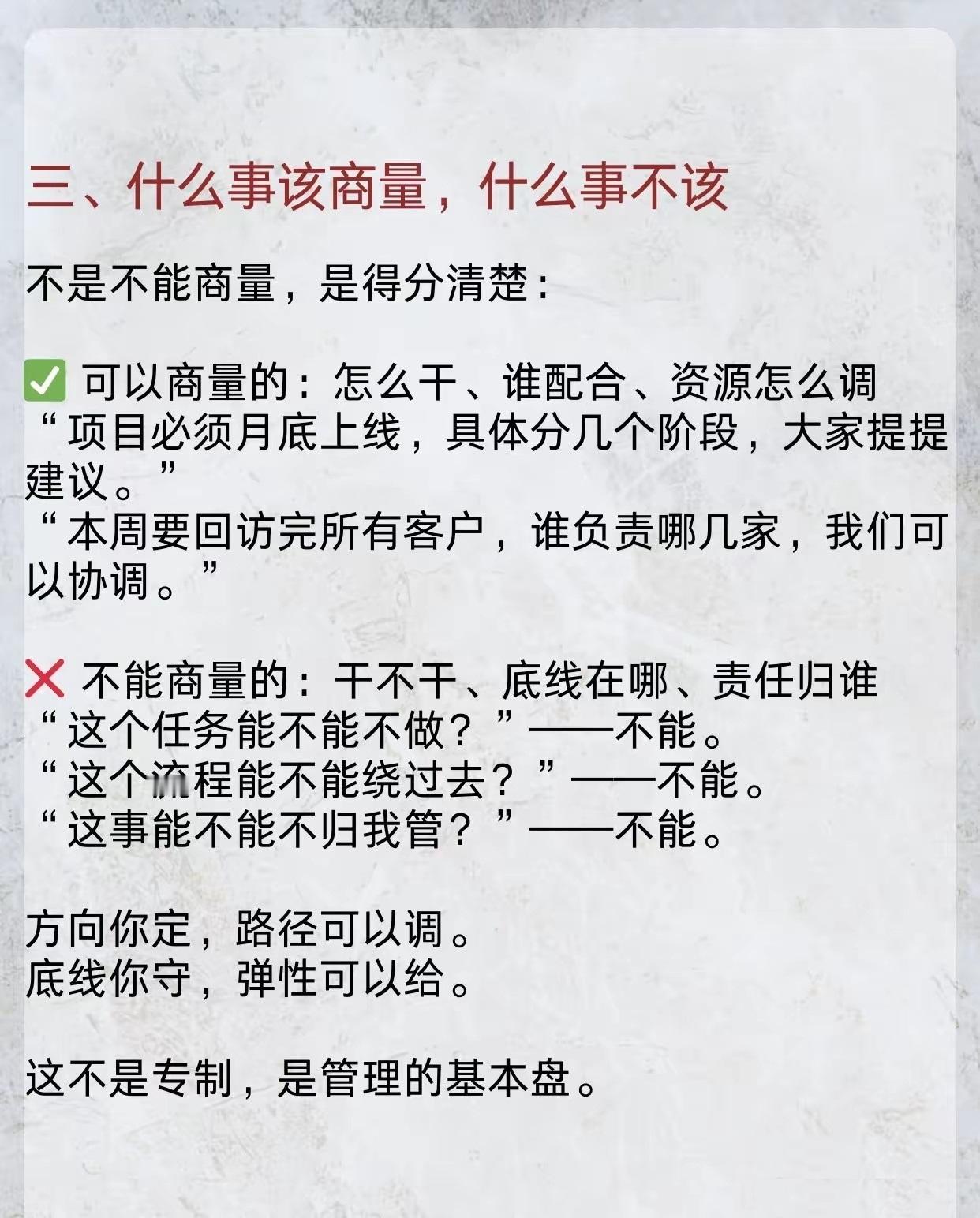 三、什么事该商量，什么事不该

不是不能商量，是得分清楚：

✅ 可以商量的：怎么干、谁配合、资源怎么调
“项目必须月底上线，具体分几个阶段，大家提提建议。”
“本周要回访完所有客户，谁负责哪几家，我们可以协调。”

❌ 不能商量的：干不干、底线在哪、责任归谁
“这个任务能不能不做？”——不能。
“这个流程能不能绕过去？”——不能。
“这事能不能不归我管？”——不能。

方向你定，路径可以调。
底线你守，弹性可以给。

这不是专制，是管理的基本盘。